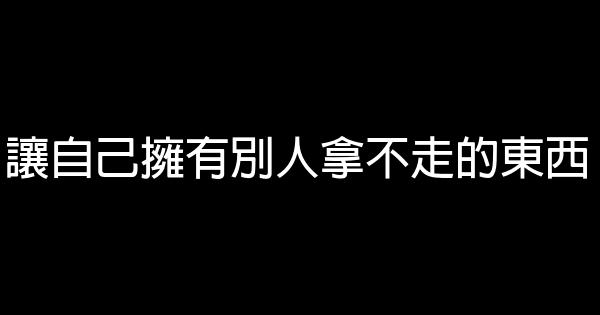 讓自己擁有別人拿不走的東西